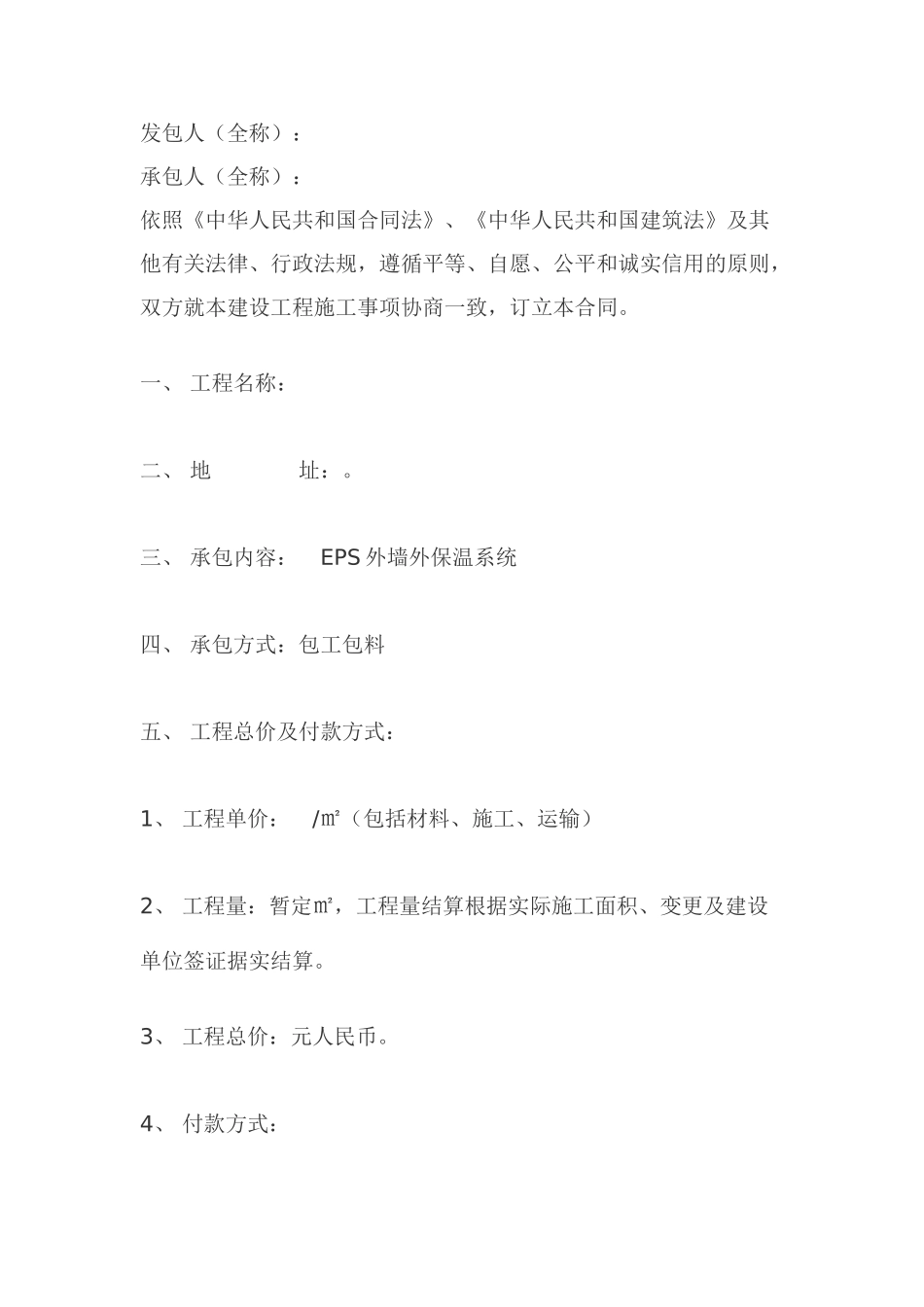 发包人（全称）：
承包人（全称）：
依照《中华人民共和国合同法》、《中华人民共和国建筑法》及其他有关法律、行政法规，遵循平等、自愿、公平和诚实信用的原则，双方就本建设工程施工事项协商一致，订立本合同。

一、 工程名称：

二、 地　　　址：。

三、 承包内容：　EPS 外墙外保温系统

四、 承包方式：包工包料

五、 工程总价及付款方式：

1、 工程单价：　/㎡（包括材料、施工、运输）

2、 工程量：暂定㎡，工程量结算根据实际施工面积、变更及建设单位签证据实结算。

3、 工程总价：元人民币。

4、 付款方式：